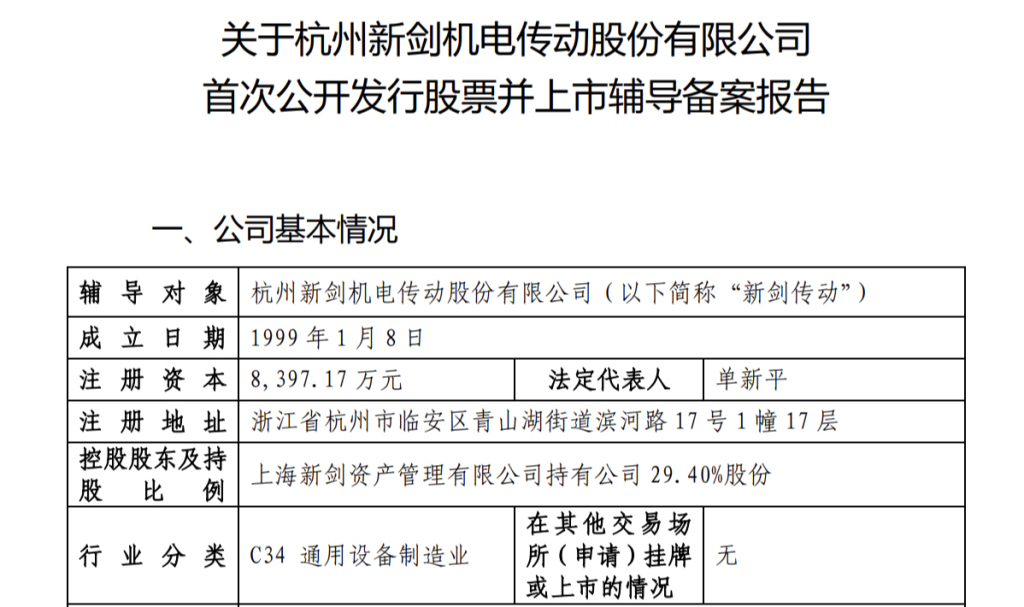 关于杭州新剑机电传动股份有限公司
首次公开发行股票并上市辅导备案报告

一、公司基本情况

| 辅导对象 | 杭州新剑机电传动股份有限公司（以下简称“新剑传动”） | | |
|---|---|---|---|
| 成立日期 | 1999年1月8日 | | |
| 注册资本 | 8,397.17万元 | 法定代表人 | 单新平 |
| 注册地址 | 浙江省杭州市临安区青山湖街道滨河路17号1幢17层 | | |
| 控股股东及持股比例 | 上海新剑资产管理有限公司持有公司29.40%股份 | | |
| 行业分类 | C34 通用设备制造业 | 在其他交易场所（申请）挂牌或上市的情况 | 无 |